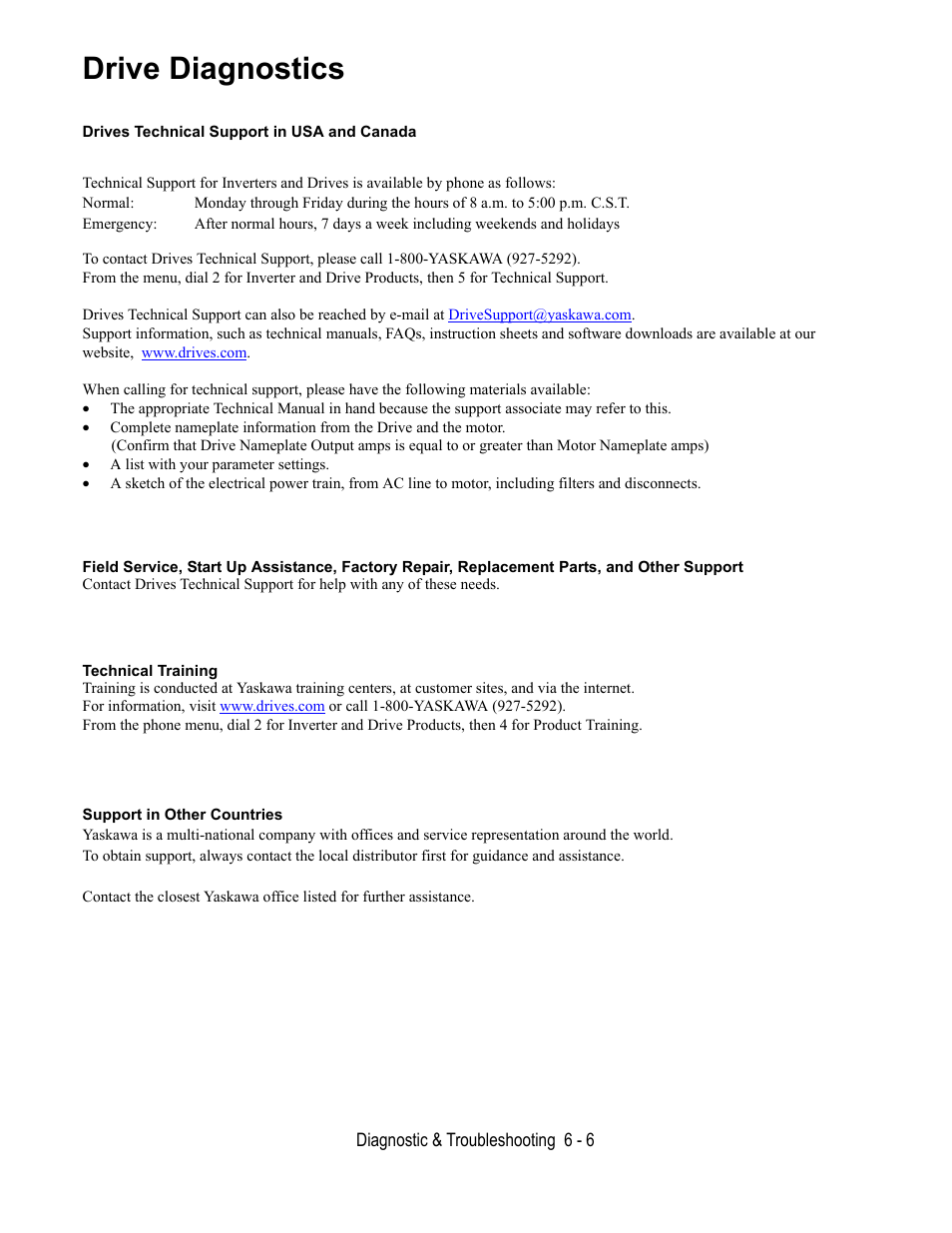 Drive Diagnostics

Drives Technical Support in USA and Canada

Technical Support for Inverters and Drives is available by phone as follows:
Normal: Monday through Friday during the hours of 8 a.m. to 5:00 p.m. C.S.T.
Emergency: After normal hours, 7 days a week including weekends and holidays

To contact Drives Technical Support, please call 1-800-YASKAWA (927-5292).
From the menu, dial 2 for Inverter and Drive Products, then 5 for Technical Support.

Drives Technical Support can also be reached by e-mail at DriveSupport@yaskawa.com.
Support information, such as technical manuals, FAQs, instruction sheets and software downloads are available at our website, www.drives.com.

When calling for technical support, please have the following materials available:
• The appropriate Technical Manual in hand because the support associate may refer to this.
• Complete nameplate information from the Drive and the motor.
(Confirm that Drive Nameplate Output amps is equal to or greater than Motor Nameplate amps)
• A list with your parameter settings.
• A sketch of the electrical power train, from AC line to motor, including filters and disconnects.

Field Service, Start Up Assistance, Factory Repair, Replacement Parts, and Other Support
Contact Drives Technical Support for help with any of these needs.

Technical Training
Training is conducted at Yaskawa training centers, at customer sites, and via the internet.
For information, visit www.drives.com or call 1-800-YASKAWA (927-5292).
From the phone menu, dial 2 for Inverter and Drive Products, then 4 for Product Training.

Support in Other Countries
Yaskawa is a multi-national company with offices and service representation around the world.
To obtain support, always contact the local distributor first for guidance and assistance.

Contact the closest Yaskawa office listed for further assistance.

Diagnostic & Troubleshooting 6 - 6